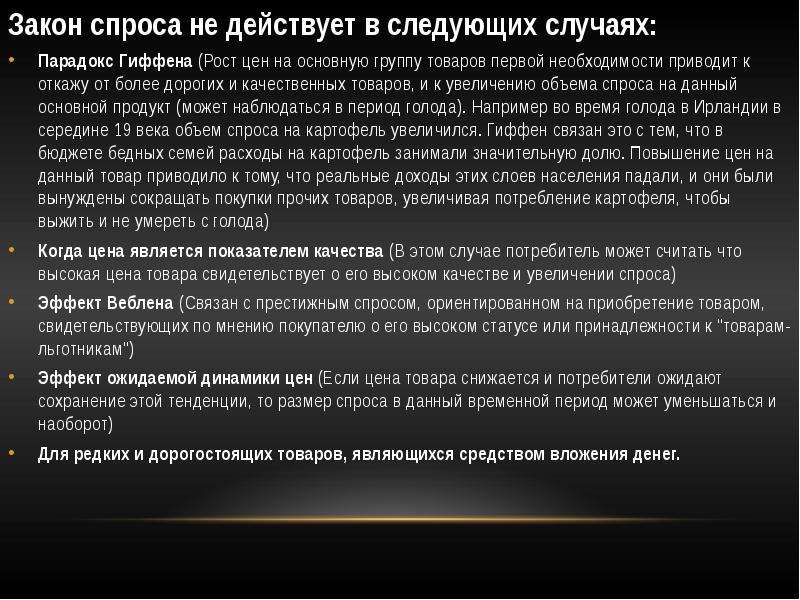 Закон спроса не действует в следующих случаях:

• Парадокс Гиффена (Рост цен на основную группу товаров первой необходимости приводит к откажу от более дорогих и качественных товаров, и к увеличению объема спроса на данный основной продукт (может наблюдаться в период голода). Например во время голода в Ирландии в середине 19 века объем спроса на картофель увеличился. Гиффен связан это с тем, что в бюджете бедных семей расходы на картофель занимали значительную долю. Повышение цен на данный товар приводило к тому, что реальные доходы этих слоев населения падали, и они были вынуждены сокращать покупки прочих товаров, увеличивая потребление картофеля, чтобы выжить и не умереть с голода)

• Когда цена является показателем качества (В этом случае потребитель может считать что высокая цена товара свидетельствует о его высоком качестве и увеличении спроса)

• Эффект Веблена (Связан с престижным спросом, ориентированном на приобретение товаром, свидетельствующих по мнению покупателю о его высоком статусе или принадлежности к "товарам-льготникам")

• Эффект ожидаемой динамики цен (Если цена товара снижается и потребители ожидают сохранение этой тенденции, то размер спроса в данный временной период может уменьшаться и наоборот)

• Для редких и дорогостоящих товаров, являющихся средством вложения денег.